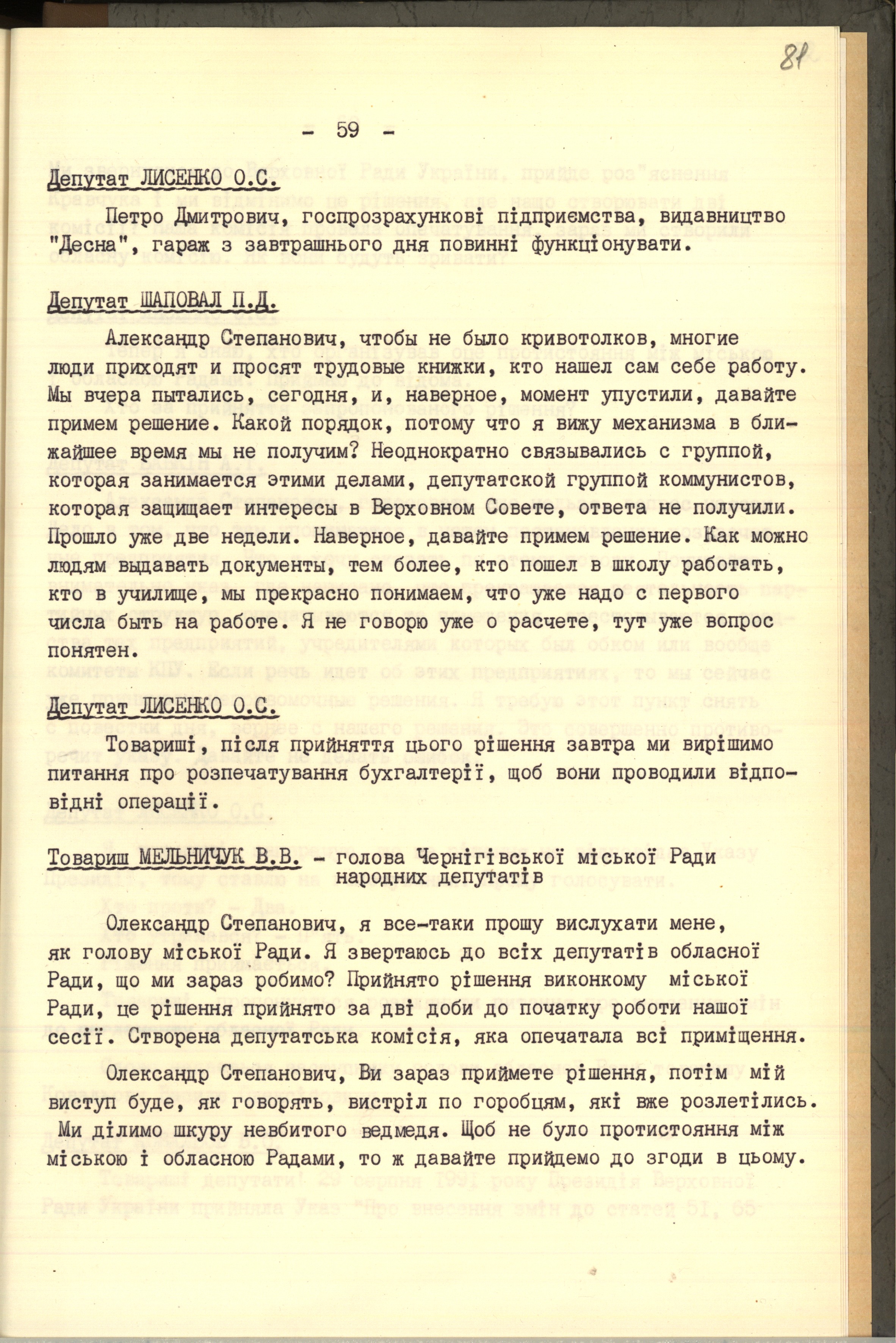 81

- 59 -

Депутат ЛИСЕНКО О.С.

Петро Дмитрович, госпрозрахункові підприємства, видавництво "Десна", гараж з завтрашнього дня повинні функціонувати.

Депутат ШАПОВАЛ П.Д.

Александр Степанович, чтобы не было кривотолков, многие люди приходят и просят трудовые книжки, кто нашел сам себе работу. Мы вчера пытались, сегодня, и, наверное, момент упустили, давайте примем решение. Какой порядок, потому что я вижу механизма в ближайшее время мы не получим? Неоднократно связывались с группой, которая занимается этими делами, депутатской группой коммунистов, которая защищает интересы в Верховном Совете, ответа не получили. Прошло уже две недели. Наверное, давайте примем решение. Как можно людям выдавать документы, тем более, кто пошел в школу работать, кто в училище, мы прекрасно понимаем, что уже надо с первого числа быть на работе. Я не говорю уже о расчете, тут уже вопрос понятен.

Депутат ЛИСЕНКО О.С.

Товариші, після прийняття цього рішення завтра ми вирішимо питання про розпечатування бухгалтерії, щоб вони проводили відповідні операції.

Товариш МЕЛЬНИЧУК В.В. - голова Чернігівської міської Ради народних депутатів

Олександр Степанович, я все-таки прошу вислухати мене, як голову міської Ради. Я звертаюсь до всіх депутатів обласної Ради, що ми зараз робимо? Прийнято рішення виконкому міської Ради, це рішення прийнято за дві доби до початку роботи нашої сесії. Створена депутатська комісія, яка опечатала всі приміщення.

Олександр Степанович, Ви зараз приймете рішення, потім мій виступ буде, як говорять, вистріл по горобцям, які вже розлетілись. Ми ділимо шкуру невбитого ведмедя. Щоб не було протистояння між міською і обласною Радами, то ж давайте прийдемо до згоди в цьому.